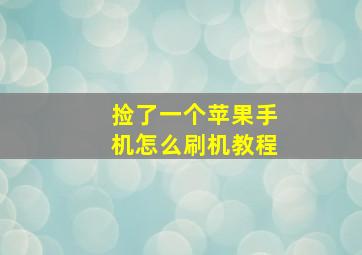 捡了一个苹果手机怎么刷机教程